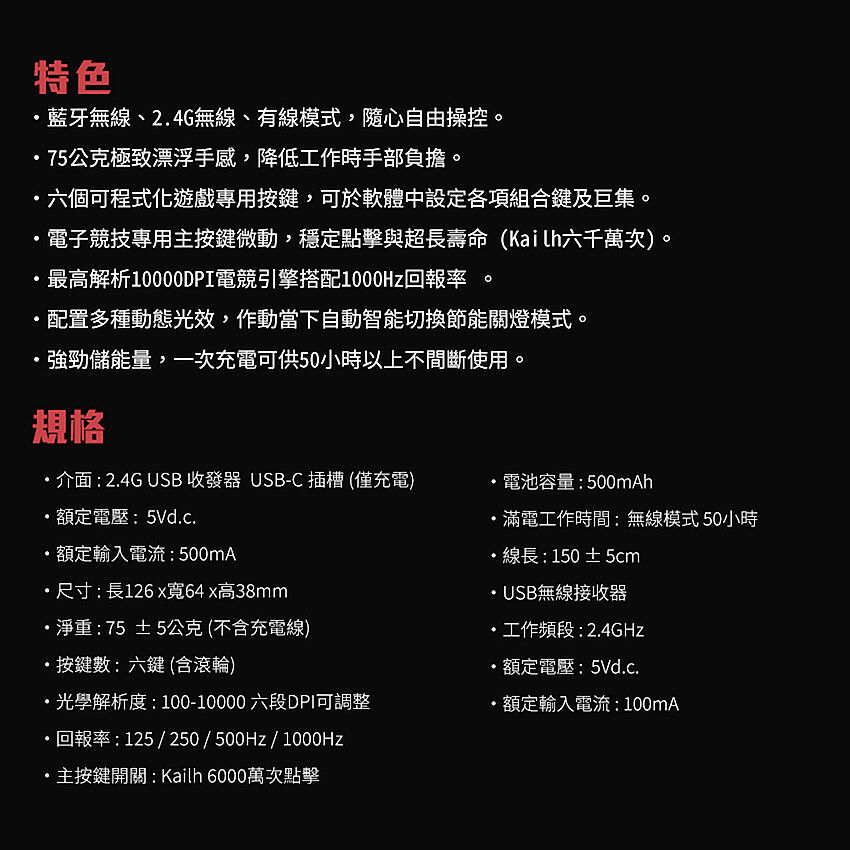 特色

・藍牙無線、2.4G無線、有線模式，隨心自由操控。

・75公克極致漂浮手感，降低工作時手部負擔。

・六個可程式化遊戲專用按鍵，可於軟體中設定各項組合鍵及巨集。

・電子競技專用主按鍵微動，穩定點擊與超長壽命 (Kailh六千萬次)。

・最高解析10000DPI電競引擎搭配1000Hz回報率 。

・配置多種動態光效，作動當下自動智能切換節能關燈模式。

・強勁儲能量，一次充電可供50小時以上不間斷使用。

規格

・介面 : 2.4G USB 收發器 USB-C 插槽 (僅充電)

・額定電壓 : 5Vd.c.

・額定輸入電流 : 500mA

・尺寸 : 長126 x寬64 x高38mm

・淨重 : 75 ± 5公克 (不含充電線)

・按鍵數 : 六鍵 (含滾輪)

・光學解析度 : 100-10000 六段DPI可調整

・回報率 : 125 / 250 / 500Hz / 1000Hz

・主按鍵開關 : Kailh 6000萬次點擊

・電池容量 : 500mAh

・滿電工作時間 : 無線模式 50小時

・線長 : 150 ± 5cm

・USB無線接收器

・工作頻段 : 2.4GHz

・額定電壓 : 5Vd.c.

・額定輸入電流 : 100mA